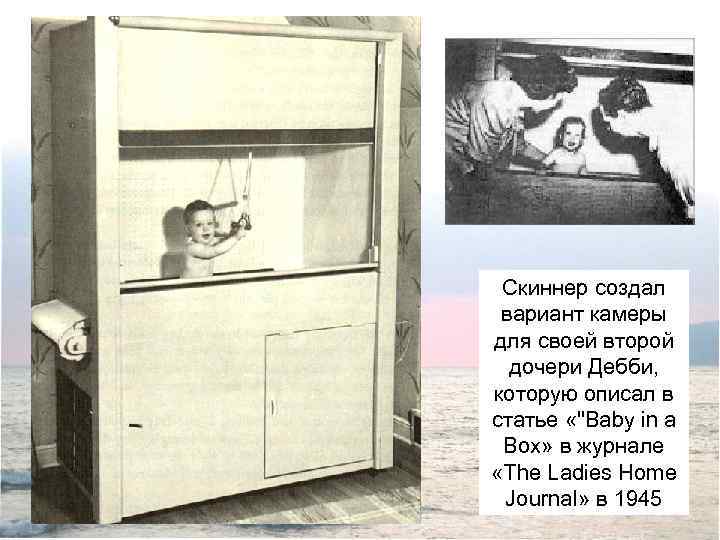 Скиннер создал вариант камеры для своей второй дочери Дебби, которую описал в статье «"Baby in a Box» в журнале «The Ladies Home Journal» в 1945